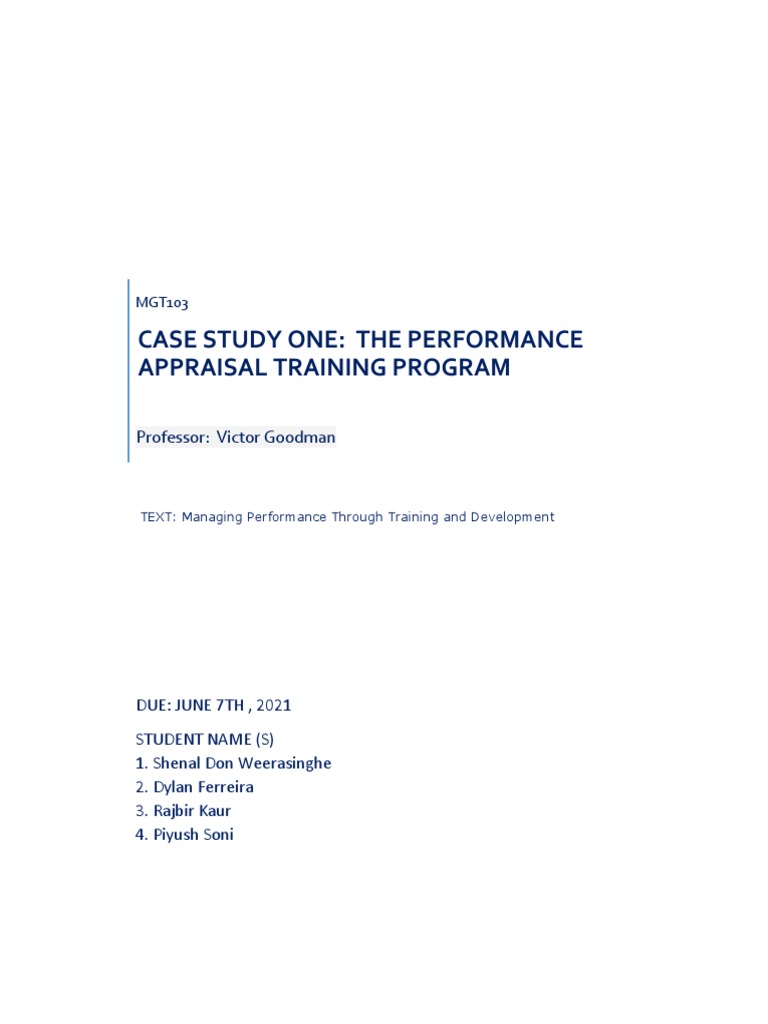 MGT103

CASE STUDY ONE: THE PERFORMANCE APPRAISAL TRAINING PROGRAM

Professor: Victor Goodman

TEXT: Managing Performance Through Training and Development

DUE: JUNE 7TH , 2021

STUDENT NAME (S)
1. Shenal Don Weerasinghe
2. Dylan Ferreira
3. Rajbir Kaur
4. Piyush Soni